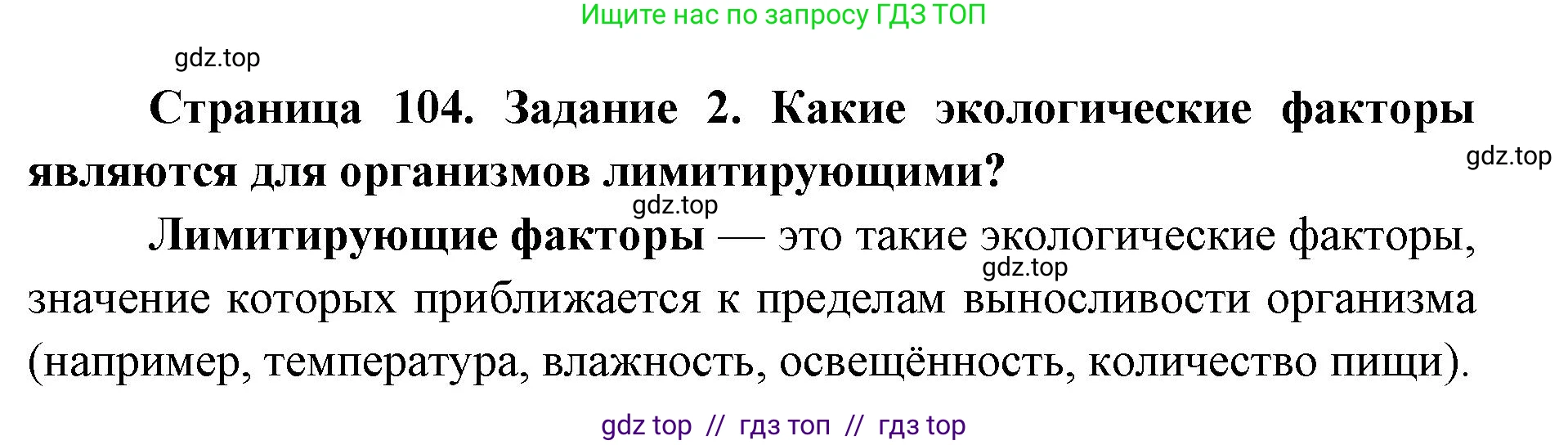 Ищите нас по запросу ГДЗ ТОП

gdz.top

Страница 104. Задание 2. Какие экологические факторы являются для организмов лимитирующими?

gdz.top

gdz.top

Лимитирующие факторы — это такие экологические факторы, значение которых приближается к пределам выносливости организма (например, температура, влажность, освещённость, количество пищи).

gdz.top

gdz top // гдз топ // гдз top